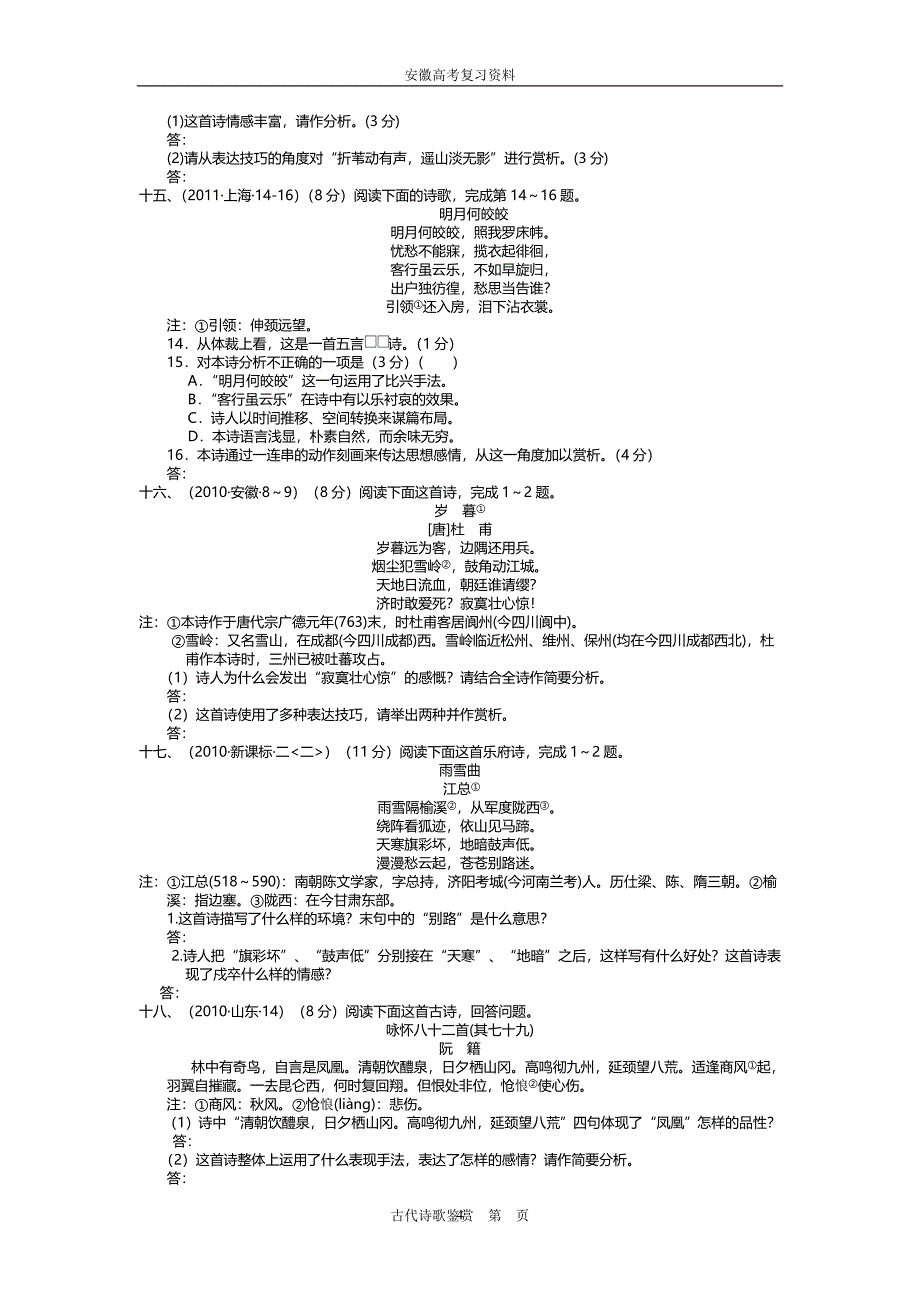 安徽高考复习资料

(1)这首诗情感丰富，请作分析。(3 分)
答：
(2)请从表达技巧的角度对“折苇动有声，遥山淡无影”进行赏析。(3 分)
答：

十五、(2011·上海·14-16)（8 分）阅读下面的诗歌，完成第 14～16 题。

明月何皎皎

明月何皎皎，照我罗床帏。
忧愁不能寐，揽衣起徘徊，
客行虽云乐，不如早旋归，
出户独彷徨，愁思当告谁?
引领①还入房，泪下沾衣裳。

注：①引领：伸颈远望。
14．从体裁上看，这是一首五言□□诗。(1 分)
15．对本诗分析不正确的一项是（3 分）(　　)
A．“明月何皎皎”这一句运用了比兴手法。
B．“客行虽云乐”在诗中有以乐衬哀的效果。
C．诗人以时间推移、空间转换来谋篇布局。
D．本诗语言浅显，朴素自然，而余味无穷。
16．本诗通过一连串的动作刻画来传达思想感情，从这一角度加以赏析。(4 分)
答：

十六、（2010·安徽·8～9）（8 分）阅读下面这首诗，完成 1～2 题。

岁　暮①
[唐]杜　甫

岁暮远为客，边隅还用兵。
烟尘犯雪岭②，鼓角动江城。
天地日流血，朝廷谁请缨?
济时敢爱死？寂寞壮心惊!

注：①本诗作于唐代宗广德元年(763)末，时杜甫客居阆州(今四川阆中)。
②雪岭：又名雪山，在成都(今四川成都)西。雪岭临近松州、维州、保州(均在今四川成都西北)，杜甫作本诗时，三州已被吐蕃攻占。
(1）诗人为什么会发出“寂寞壮心惊”的感慨？请结合全诗作简要分析。
答：
(2）这首诗使用了多种表达技巧，请举出两种并作赏析。
答：

十七、（2010·新课标·二<二>）（11 分）阅读下面这首乐府诗，完成 1～2 题。

雨雪曲
江总①

雨雪隔榆溪②，从军度陇西③。
绕阵看狐迹，依山见马蹄。
天寒旗彩坏，地暗鼓声低。
漫漫愁云起，苍苍别路迷。

注：①江总(518～590)：南朝陈文学家，字总持，济阳考城(今河南兰考)人。历仕梁、陈、隋三朝。②榆溪：指边塞。③陇西：在今甘肃东部。
1.这首诗描写了什么样的环境？末句中的“别路”是什么意思?
答：
2.诗人把“旗彩坏”、“鼓声低”分别接在“天寒”、“地暗”之后，这样写有什么好处？这首诗表现了戍卒什么样的情感?
答：

十八、（2010·山东·14）（8 分）阅读下面这首古诗，回答问题。

咏怀八十二首(其七十九)
阮　籍

林中有奇鸟，自言是凤凰。清朝饮醴泉，日夕栖山冈。高鸣彻九州，延颈望八荒。适逢商风①起，羽翼自摧藏。一去昆仑西，何时复回翔。但恨处非位，怆悢②使心伤。
注：①商风：秋风。②怆悢(liàng)：悲伤。
(1）诗中“清朝饮醴泉，日夕栖山冈。高鸣彻九州，延颈望八荒”四句体现了“凤凰”怎样的品性?
答：
(2）这首诗整体上运用了什么表现手法，表达了怎样的感情？请作简要分析。
答：

古代诗歌鉴赏　第　页